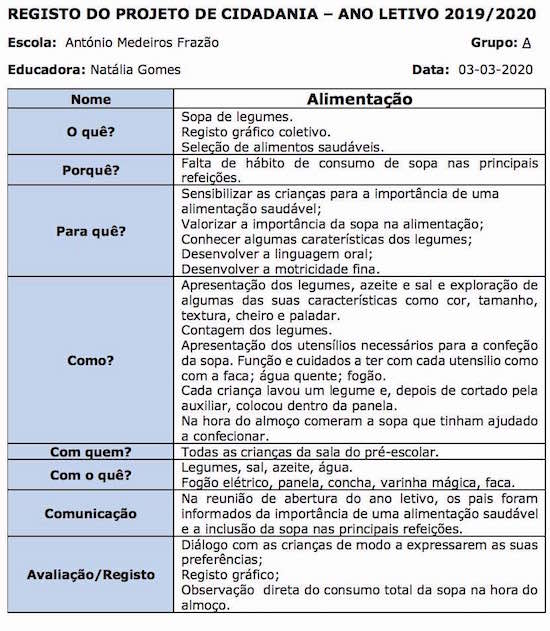 REGISTO DO PROJETO DE CIDADANIA – ANO LETIVO 2019/2020

Escola: António Medeiros Frazão

Grupo: A

Educadora: Natália Gomes

Data: 03-03-2020

| Nome | Alimentação |
|---|---|
| O quê? | Sopa de legumes. Registo gráfico coletivo. Seleção de alimentos saudáveis. |
| Porquê? | Falta de hábito de consumo de sopa nas principais refeições. |
| Para quê? | Sensibilizar as crianças para a importância de uma alimentação saudável; Valorizar a importância da sopa na alimentação; Conhecer algumas caraterísticas dos legumes; Desenvolver a linguagem oral; Desenvolver a motricidade fina. |
| Como? | Apresentação dos legumes, azeite e sal e exploração de algumas das suas características como cor, tamanho, textura, cheiro e paladar. Contagem dos legumes. Apresentação dos utensílios necessários para a confeção da sopa. Função e cuidados a ter com cada utensilio como com a faca; água quente; fogão. Cada criança lavou um legume e, depois de cortado pela auxiliar, colocou dentro da panela. Na hora do almoço comeram a sopa que tinham ajudado a confecionar. |
| Com quem? | Todas as crianças da sala do pré-escolar. |
| Com o quê? | Legumes, sal, azeite, água. Fogão elétrico, panela, concha, varinha mágica, faca. |
| Comunicação | Na reunião de abertura do ano letivo, os pais foram informados da importância de uma alimentação saudável e a inclusão da sopa nas principais refeições. |
| Avaliação/Registo | Diálogo com as crianças de modo a expressarem as suas preferências; Registo gráfico; Observação direta do consumo total da sopa na hora do almoço. |